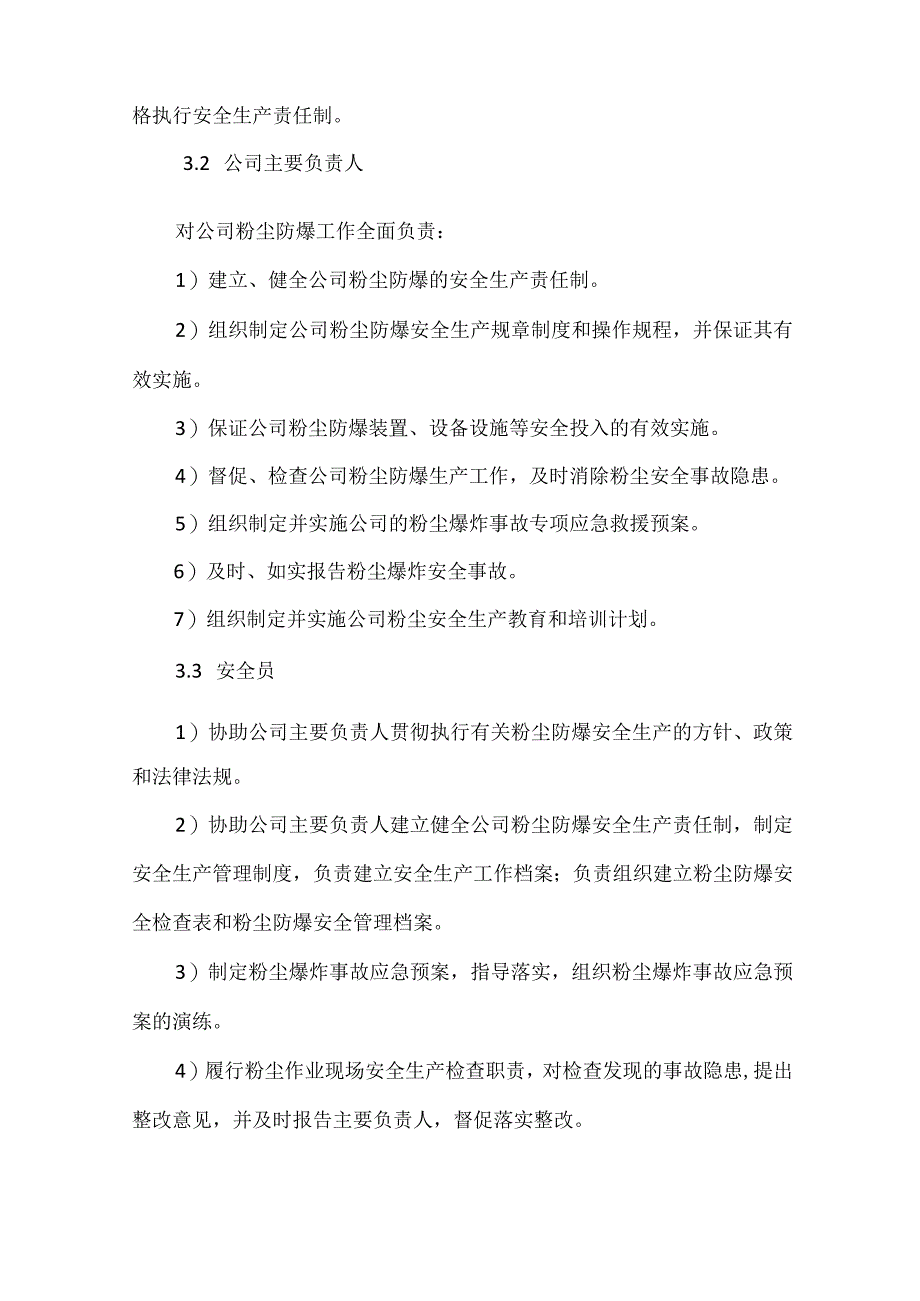 格执行安全生产责任制。

3.2 公司主要负责人

对公司粉尘防爆工作全面负责：

1）建立、健全公司粉尘防爆的安全生产责任制。

2）组织制定公司粉尘防爆安全生产规章制度和操作规程，并保证其有效实施。

3）保证公司粉尘防爆装置、设备设施等安全投入的有效实施。

4）督促、检查公司粉尘防爆生产工作，及时消除粉尘安全事故隐患。

5）组织制定并实施公司的粉尘爆炸事故专项应急救援预案。

6）及时、如实报告粉尘爆炸安全事故。

7）组织制定并实施公司粉尘安全生产教育和培训计划。

3.3 安全员

1）协助公司主要负责人贯彻执行有关粉尘防爆安全生产的方针、政策和法律法规。

2）协助公司主要负责人建立健全公司粉尘防爆安全生产责任制，制定安全生产管理制度，负责建立安全生产工作档案；负责组织建立粉尘防爆安全检查表和粉尘防爆安全管理档案。

3）制定粉尘爆炸事故应急预案，指导落实，组织粉尘爆炸事故应急预案的演练。

4）履行粉尘作业现场安全生产检查职责，对检查发现的事故隐患，提出整改意见，并及时报告主要负责人，督促落实整改。